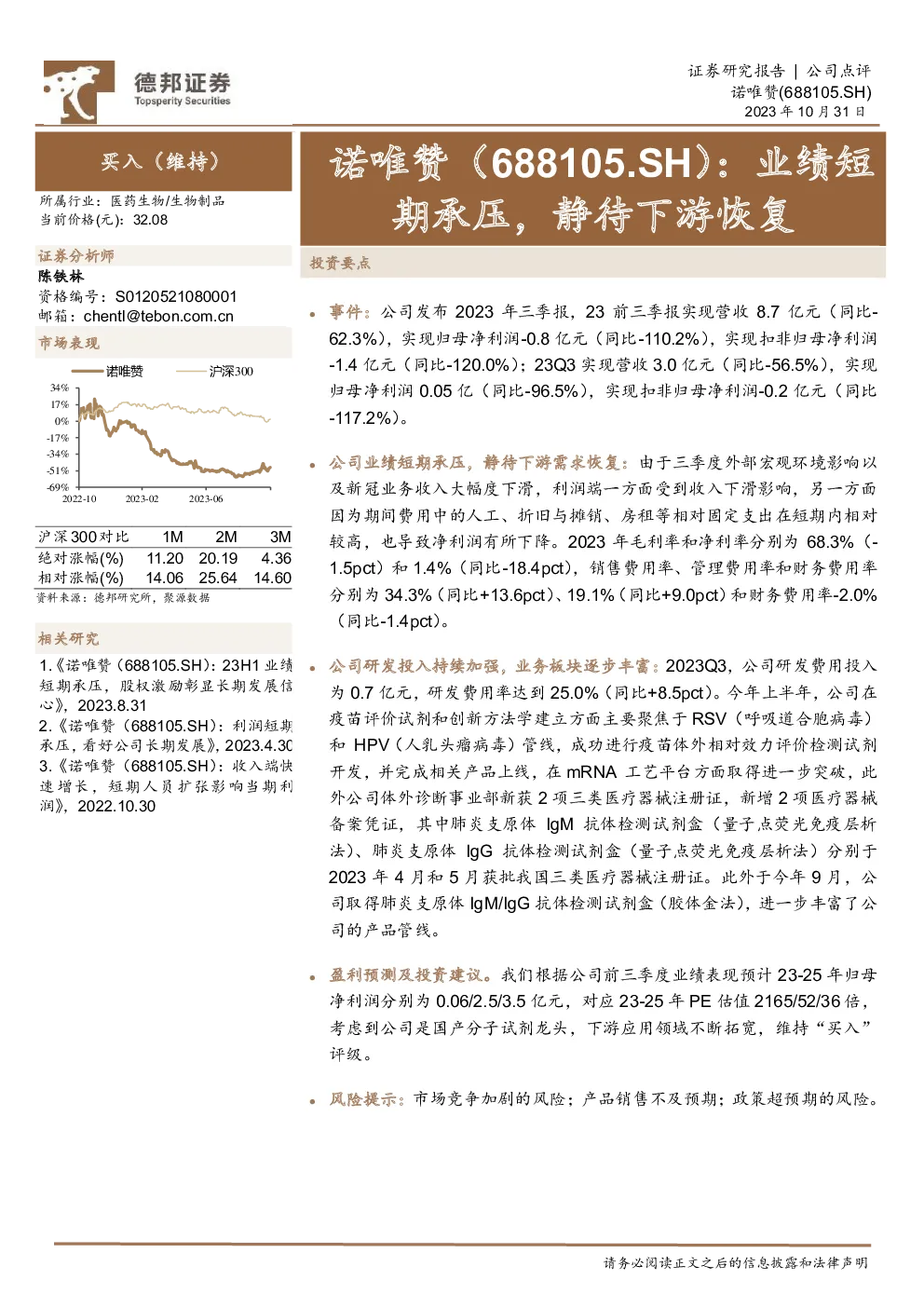 德邦证券
Topsperity Securities

证券研究报告 | 公司点评
诺唯赞(688105.SH)
2023 年 10 月 31 日

买入（维持）

所属行业：医药生物/生物制品
当前价格(元)：32.08

证券分析师
陈铁林
资格编号：S0120521080001
邮箱：chentl@tebon.com.cn

市场表现

诺唯赞 沪深300

34%
17%
0%
-17%
-34%
-51%
-69%
2022-10 2023-02 2023-06

| 沪深300对比 | 1M | 2M | 3M |
|---|---|---|---|
| 绝对涨幅(%) | 11.20 | 20.19 | 4.36 |
| 相对涨幅(%) | 14.06 | 25.64 | 14.60 |

资料来源：德邦研究所，聚源数据

相关研究
1.《诺唯赞（688105.SH)：23H1 业绩短期承压，股权激励彰显长期发展信心》，2023.8.31
2.《诺唯赞（688105.SH)：利润短期承压，看好公司长期发展》，2023.4.30
3.《诺唯赞（688105.SH)：收入端快速增长，短期人员扩张影响当期利润》，2022.10.30

诺唯赞（688105.SH）：业绩短期承压，静待下游恢复

投资要点

• 事件：公司发布 2023 年三季报，23 前三季报实现营收 8.7 亿元（同比-62.3%），实现归母净利润-0.8 亿元（同比-110.2%），实现扣非归母净利润-1.4 亿元（同比-120.0%）；23Q3 实现营收 3.0 亿元（同比-56.5%），实现归母净利润 0.05 亿（同比-96.5%），实现扣非归母净利润-0.2 亿元（同比-117.2%）。

• 公司业绩短期承压，静待下游需求恢复：由于三季度外部宏观环境影响以及新冠业务收入大幅度下滑，利润端一方面受到收入下滑影响，另一方面因为期间费用中的人工、折旧与摊销、房租等相对固定支出在短期内相对较高，也导致净利润有所下降。2023 年毛利率和净利率分别为 68.3%（-1.5pct）和 1.4%（同比-18.4pct），销售费用率、管理费用率和财务费用率分别为 34.3%（同比+13.6pct）、19.1%（同比+9.0pct）和财务费用率-2.0%（同比-1.4pct）。

• 公司研发投入持续加强，业务板块逐步丰富：2023Q3，公司研发费用投入为 0.7 亿元，研发费用率达到 25.0%（同比+8.5pct）。今年上半年，公司在疫苗评价试剂和创新方法学建立方面主要聚焦于 RSV（呼吸道合胞病毒）和 HPV（人乳头瘤病毒）管线，成功进行疫苗体外相对效力评价检测试剂开发，并完成相关产品上线，在 mRNA 工艺平台方面取得进一步突破，此外公司体外诊断事业部新获 2 项三类医疗器械注册证，新增 2 项医疗器械备案凭证，其中肺炎支原体 IgM 抗体检测试剂盒（量子点荧光免疫层析法）、肺炎支原体 IgG 抗体检测试剂盒（量子点荧光免疫层析法）分别于 2023 年 4 月和 5 月获批我国三类医疗器械注册证。此外于今年 9 月，公司取得肺炎支原体 IgM/IgG 抗体检测试剂盒（胶体金法），进一步丰富了公司的产品管线。

• 盈利预测及投资建议。我们根据公司前三季度业绩表现预计 23-25 年归母净利润分别为 0.06/2.5/3.5 亿元，对应 23-25 年 PE 估值 2165/52/36 倍，考虑到公司是国产分子试剂龙头，下游应用领域不断拓宽，维持“买入”评级。

• 风险提示：市场竞争加剧的风险；产品销售不及预期；政策超预期的风险。

请务必阅读正文之后的信息披露和法律声明